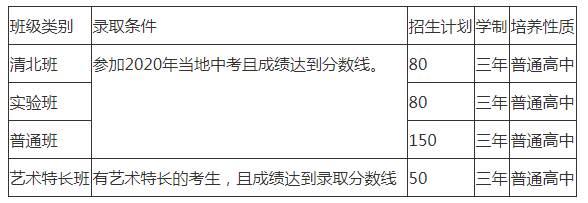 | 班级类别 | 录取条件 | 招生计划 | 学制 | 培养性质 |
|---|---|---|---|---|
| 清北班 | 参加2020年当地中考且成绩达到分数线。 | 80 | 三年 | 普通高中 |
| 实验班 | | 80 | 三年 | 普通高中 |
| 普通班 | | 150 | 三年 | 普通高中 |
| 艺术特长班 | 有艺术特长的考生，且成绩达到录取分数线 | 50 | 三年 | 普通高中 |